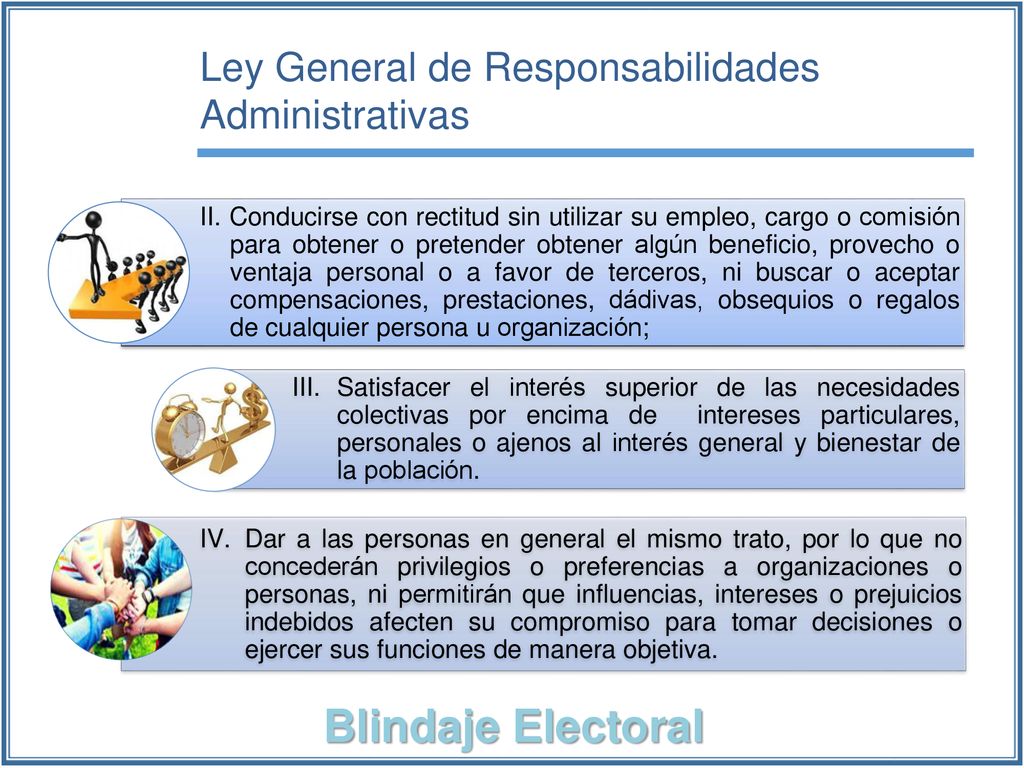 Ley General de Responsabilidades Administrativas

II. Conducirse con rectitud sin utilizar su empleo, cargo o comisión para obtener o pretender obtener algún beneficio, provecho o ventaja personal o a favor de terceros, ni buscar o aceptar compensaciones, prestaciones, dádivas, obsequios o regalos de cualquier persona u organización;

III. Satisfacer el interés superior de las necesidades colectivas por encima de intereses particulares, personales o ajenos al interés general y bienestar de la población.

IV. Dar a las personas en general el mismo trato, por lo que no concederán privilegios o preferencias a organizaciones o personas, ni permitirán que influencias, intereses o prejuicios indebidos afecten su compromiso para tomar decisiones o ejercer sus funciones de manera objetiva.

Blindaje Electoral